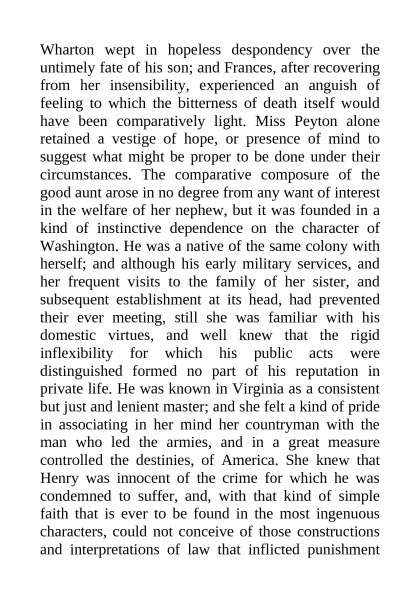 Wharton wept in hopeless despondency over the untimely fate of his son; and Frances, after recovering from her insensibility, experienced an anguish of feeling to which the bitterness of death itself would have been comparatively light. Miss Peyton alone retained a vestige of hope, or presence of mind to suggest what might be proper to be done under their circumstances. The comparative composure of the good aunt arose in no degree from any want of interest in the welfare of her nephew, but it was founded in a kind of instinctive dependence on the character of Washington. He was a native of the same colony with herself; and although his early military services, and her frequent visits to the family of her sister, and subsequent establishment at its head, had prevented their ever meeting, still she was familiar with his domestic virtues, and well knew that the rigid inflexibility for which his public acts were distinguished formed no part of his reputation in private life. He was known in Virginia as a consistent but just and lenient master; and she felt a kind of pride in associating in her mind her countryman with the man who led the armies, and in a great measure controlled the destinies, of America. She knew that Henry was innocent of the crime for which he was condemned to suffer, and, with that kind of simple faith that is ever to be found in the most ingenuous characters, could not conceive of those constructions and interpretations of law that inflicted punishment